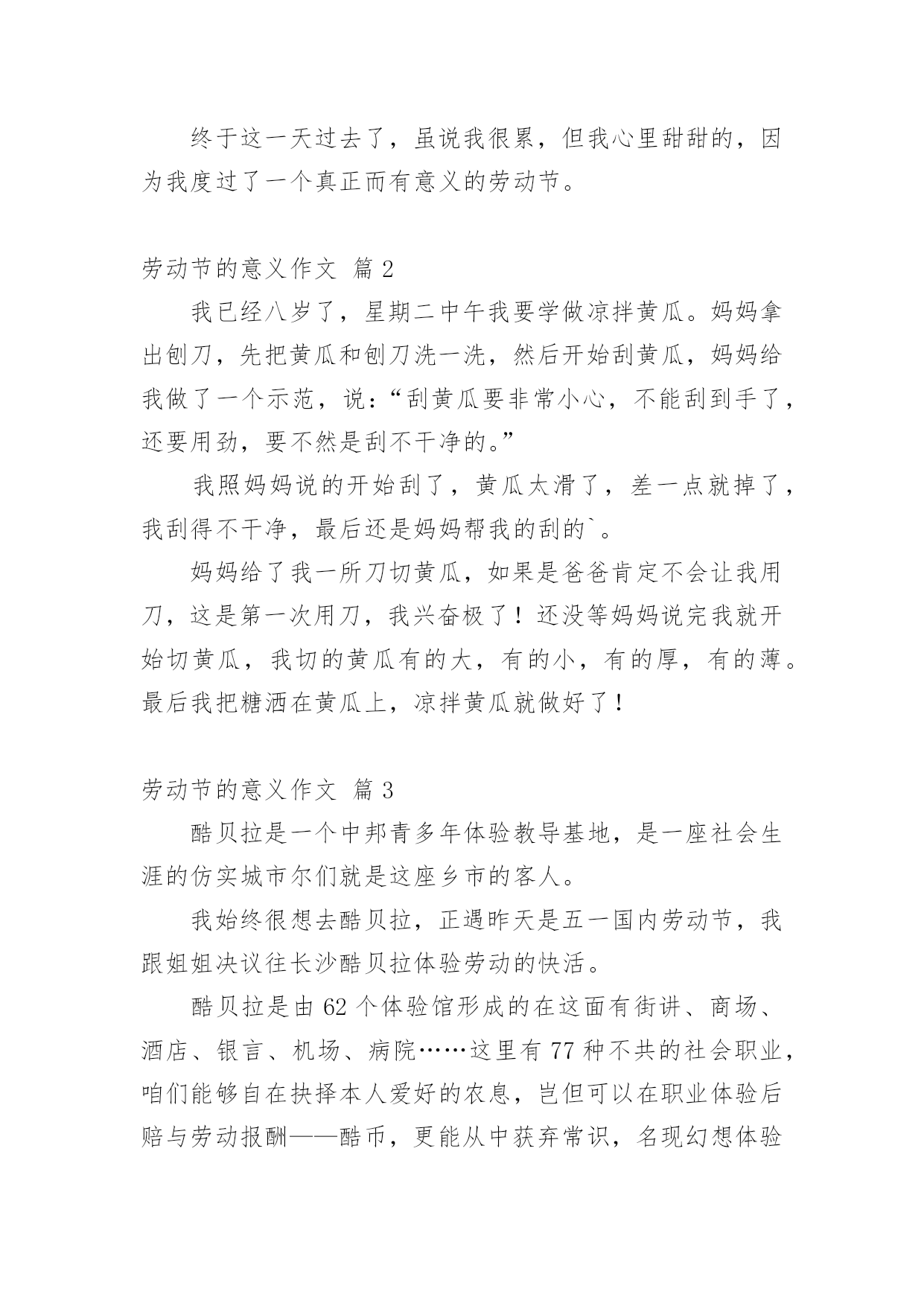 终于这一天过去了，虽说我很累，但我心里甜甜的，因为我度过了一个真正而有意义的劳动节。

劳动节的意义作文 篇 2

我已经八岁了，星期二中午我要学做凉拌黄瓜。妈妈拿出刨刀，先把黄瓜和刨刀洗一洗，然后开始刮黄瓜，妈妈给我做了一个示范，说：“刮黄瓜要非常小心，不能刮到手了，还要用劲，要不然是刮不干净的。”

我照妈妈说的开始刮了，黄瓜太滑了，差一点就掉了，我刮得不干净，最后还是妈妈帮我的刮的`。

妈妈给了我一所刀切黄瓜，如果是爸爸肯定不会让我用刀，这是第一次用刀，我兴奋极了！还没等妈妈说完我就开始切黄瓜，我切的黄瓜有的大，有的小，有的厚，有的薄。最后我把糖洒在黄瓜上，凉拌黄瓜就做好了！

劳动节的意义作文 篇 3

酷贝拉是一个中邦青多年体验教导基地，是一座社会生涯的仿实城市尔们就是这座乡市的客人。

我始终很想去酷贝拉，正遇昨天是五一国内劳动节，我跟姐姐决议往长沙酷贝拉体验劳动的快活。

酷贝拉是由 62 个体验馆形成的在这面有街讲、商场、酒店、银言、机场、病院……这里有 77 种不共的社会职业，咱们能够自在抉择本人爱好的农息，岂但可以在职业体验后赔与劳动报酬——酷币，更能从中获弃常识，名现幻想体验